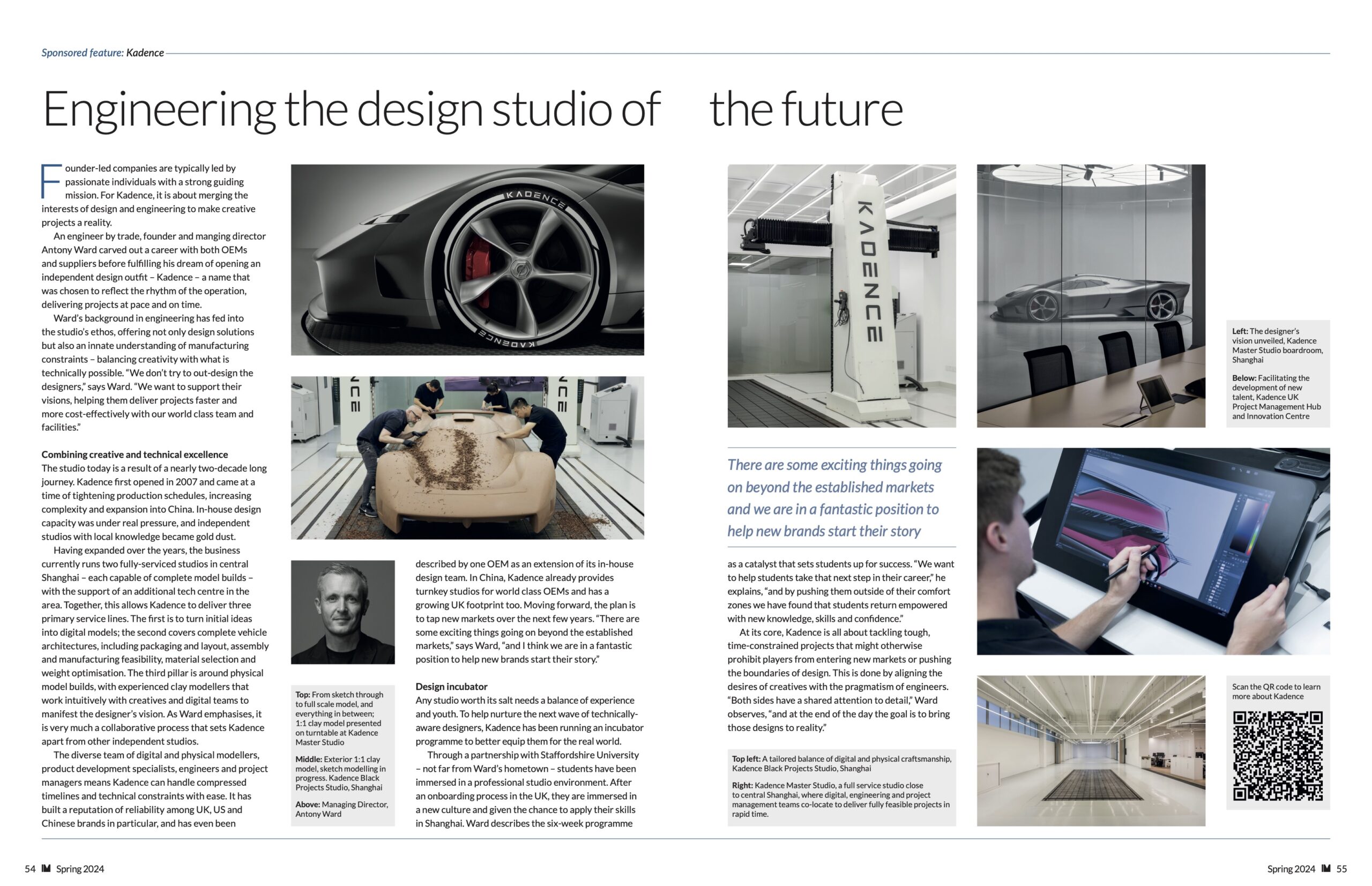 Sponsored feature: Kadence

Engineering the design studio of the future

Founder-led companies are typically led by passionate individuals with a strong guiding mission. For Kadence, it is about merging the interests of design and engineering to make creative projects a reality.

An engineer by trade, founder and manging director Antony Ward carved out a career with both OEMs and suppliers before fulfilling his dream of opening an independent design outfit – Kadence – a name that was chosen to reflect the rhythm of the operation, delivering projects at pace and on time.

Ward's background in engineering has fed into the studio's ethos, offering not only design solutions but also an innate understanding of manufacturing constraints – balancing creativity with what is technically possible. "We don't try to out-design the designers," says Ward. "We want to support their visions, helping them deliver projects faster and more cost-effectively with our world class team and facilities."

Combining creative and technical excellence

The studio today is a result of a nearly two-decade long journey. Kadence first opened in 2007 and came at a time of tightening production schedules, increasing complexity and expansion into China. In-house design capacity was under real pressure, and independent studios with local knowledge became gold dust.

Having expanded over the years, the business currently runs two fully-serviced studios in central Shanghai – each capable of complete model builds – with the support of an additional tech centre in the area. Together, this allows Kadence to deliver three primary service lines. The first is to turn initial ideas into digital models; the second covers complete vehicle architectures, including packaging and layout, assembly and manufacturing feasibility, material selection and weight optimisation. The third pillar is around physical model builds, with experienced clay modellers that work intuitively with creatives and digital teams to manifest the designer's vision. As Ward emphasises, it is very much a collaborative process that sets Kadence apart from other independent studios.

The diverse team of digital and physical modellers, product development specialists, engineers and project managers means Kadence can handle compressed timelines and technical constraints with ease. It has built a reputation of reliability among UK, US and Chinese brands in particular, and has even been

Top: From sketch through to full scale model, and everything in between; 1:1 clay model presented on turntable at Kadence Master Studio

Middle: Exterior 1:1 clay model, sketch modelling in progress. Kadence Black Projects Studio, Shanghai

Above: Managing Director, Antony Ward

described by one OEM as an extension of its in-house design team. In China, Kadence already provides turnkey studios for world class OEMs and has a growing UK footprint too. Moving forward, the plan is to tap new markets over the next few years. "There are some exciting things going on beyond the established markets," says Ward, "and I think we are in a fantastic position to help new brands start their story."

Design incubator

Any studio worth its salt needs a balance of experience and youth. To help nurture the next wave of technically-aware designers, Kadence has been running an incubator programme to better equip them for the real world.

Through a partnership with Staffordshire University – not far from Ward's hometown – students have been immersed in a professional studio environment. After an onboarding process in the UK, they are immersed in a new culture and given the chance to apply their skills in Shanghai. Ward describes the six-week programme

There are some exciting things going on beyond the established markets and we are in a fantastic position to help new brands start their story

as a catalyst that sets students up for success. "We want to help students take that next step in their career," he explains, "and by pushing them outside of their comfort zones we have found that students return empowered with new knowledge, skills and confidence."

At its core, Kadence is all about tackling tough, time-constrained projects that might otherwise prohibit players from entering new markets or pushing the boundaries of design. This is done by aligning the desires of creatives with the pragmatism of engineers. "Both sides have a shared attention to detail," Ward observes, "and at the end of the day the goal is to bring those designs to reality."

Top left: A tailored balance of digital and physical craftsmanship, Kadence Black Projects Studio, Shanghai

Right: Kadence Master Studio, a full service studio close to central Shanghai, where digital, engineering and project management teams co-locate to deliver fully feasible projects in rapid time.

Left: The designer's vision unveiled, Kadence Master Studio boardroom, Shanghai

Below: Facilitating the development of new talent, Kadence UK Project Management Hub and Innovation Centre

Scan the QR code to learn more about Kadence

54 Spring 2024

Spring 2024 55